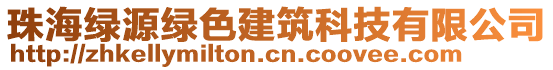 珠海绿源绿色建筑科技有限公司
http://zhkellymilton.cn.coovee.com